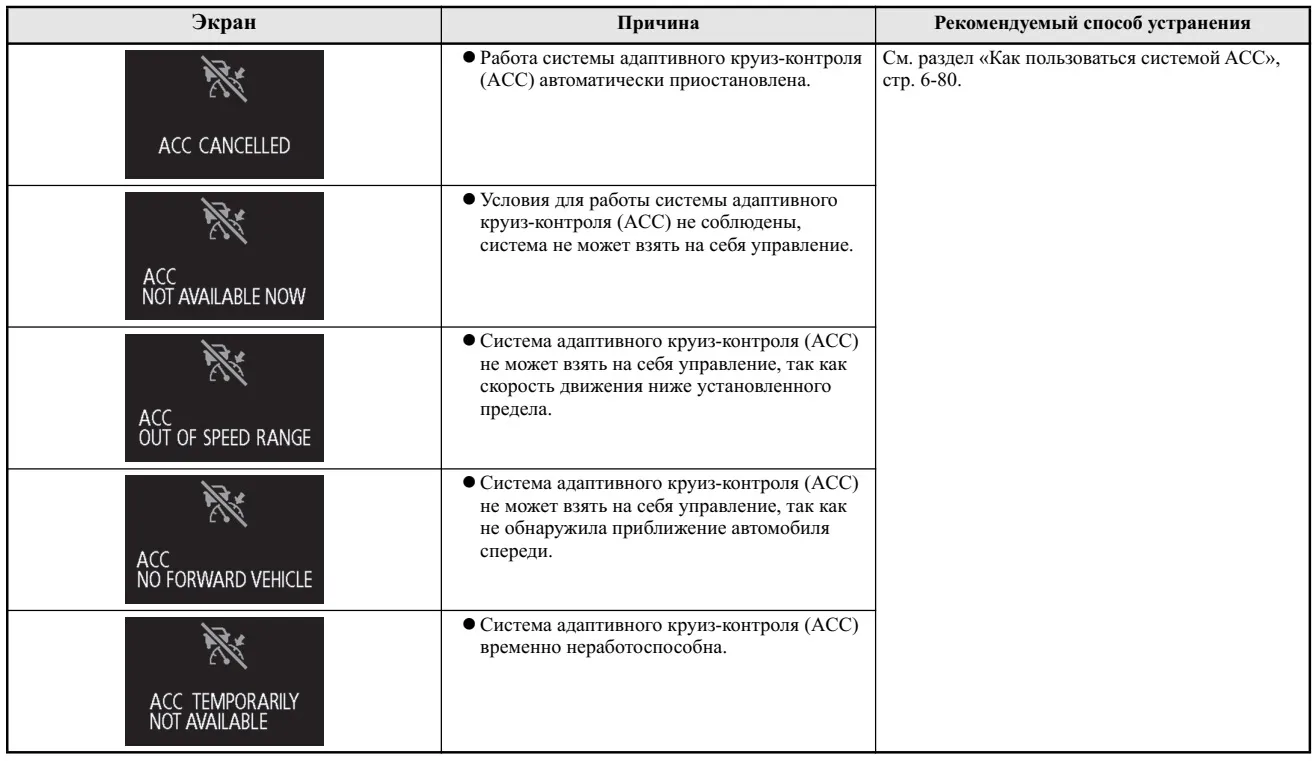 | Экран | Причина | Рекомендуемый способ устранения |
|---|---|---|
| ACC CANCELLED | ● Работа системы адаптивного круиз-контроля (ACC) автоматически приостановлена. | См. раздел «Как пользоваться системой ACC», стр. 6-80. |
| ACC NOT AVAILABLE NOW | ● Условия для работы системы адаптивного круиз-контроля (ACC) не соблюдены, система не может взять на себя управление. | |
| ACC OUT OF SPEED RANGE | ● Система адаптивного круиз-контроля (ACC) не может взять на себя управление, так как скорость движения ниже установленного предела. | |
| ACC NO FORWARD VEHICLE | ● Система адаптивного круиз-контроля (ACC) не может взять на себя управление, так как не обнаружила приближение автомобиля спереди. | |
| ACC TEMPORARILY NOT AVAILABLE | ● Система адаптивного круиз-контроля (ACC) временно неработоспособна. | |